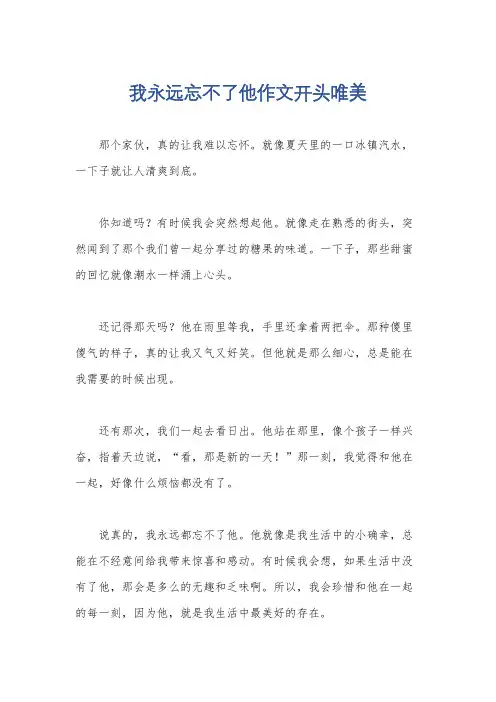 我永远忘不了他作文开头唯美

那个家伙，真的让我难以忘怀。就像夏天里的一口冰镇汽水，一下子就让人清爽到底。

你知道吗？有时候我会突然想起他。就像走在熟悉的街头，突然闻到了那个我们曾一起分享过的糖果的味道。一下子，那些甜蜜的回忆就像潮水一样涌上心头。

还记得那天吗？他在雨里等我，手里还拿着两把伞。那种傻里傻气的样子，真的让我又气又好笑。但他就是那么细心，总是能在我需要的时候出现。

还有那次，我们一起去看日出。他站在那里，像个孩子一样兴奋，指着天边说，“看，那是新的一天！”那一刻，我觉得和他在一起，好像什么烦恼都没有了。

说真的，我永远都忘不了他。他就像是我生活中的小确幸，总能在不经意间给我带来惊喜和感动。有时候我会想，如果生活中没有了他，那会是多么的无趣和乏味啊。所以，我会珍惜和他在一起的每一刻，因为他，就是我生活中最美好的存在。